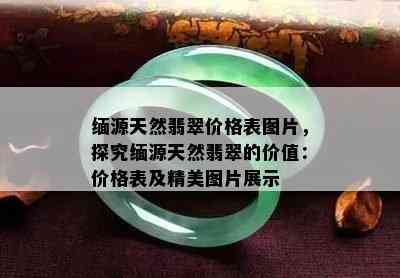 缅源天然翡翠价格表图片，探究缅源天然翡翠的价值：价格表及精美图片展示